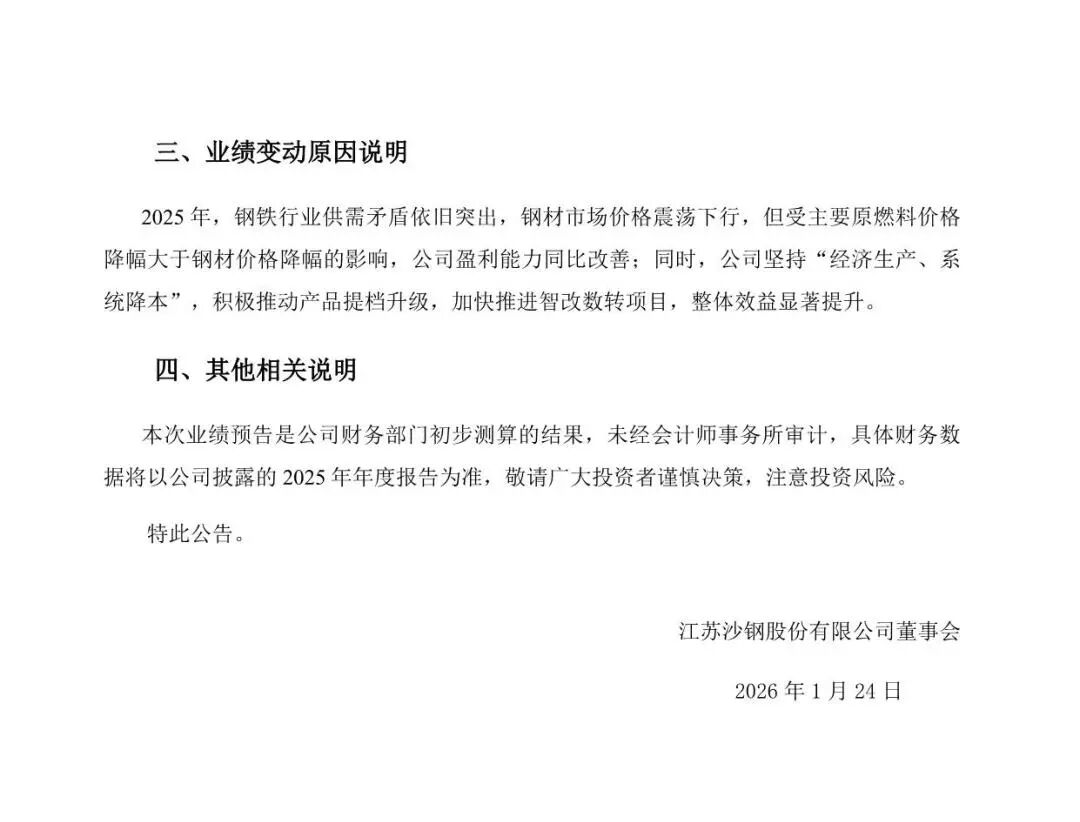 三、业绩变动原因说明

2025 年，钢铁行业供需矛盾依旧突出，钢材市场价格震荡下行，但受主要原燃料价格降幅大于钢材价格降幅的影响，公司盈利能力同比改善；同时，公司坚持“经济生产、系统降本”，积极推动产品提档升级，加快推进智改数转项目，整体效益显著提升。

四、其他相关说明

本次业绩预告是公司财务部门初步测算的结果，未经会计师事务所审计，具体财务数据将以公司披露的 2025 年年度报告为准，敬请广大投资者谨慎决策，注意投资风险。

特此公告。

江苏沙钢股份有限公司董事会

2026 年 1 月 24 日